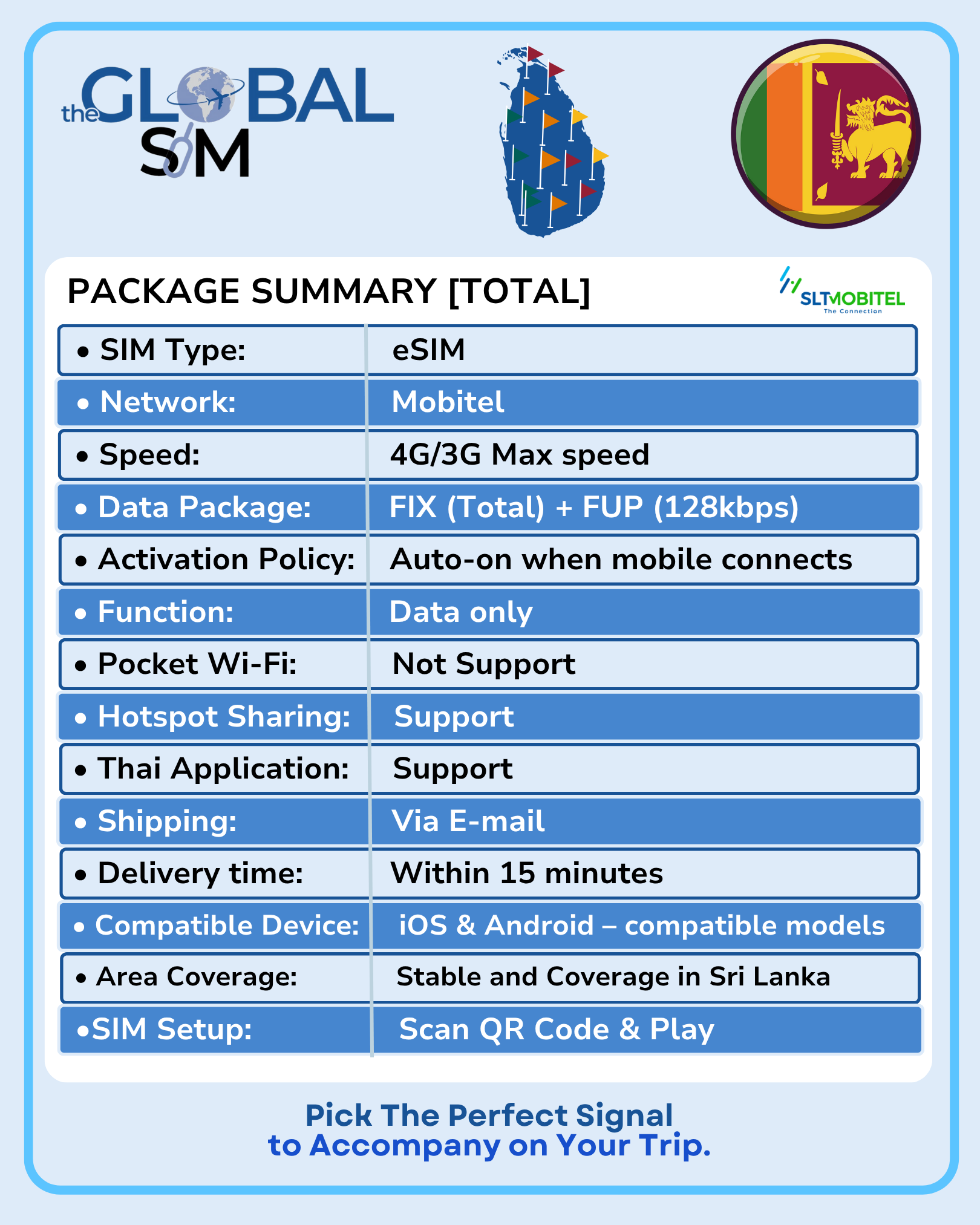 the GLOBAL SIM

PACKAGE SUMMARY [TOTAL]

SLTMOBITEL
The Connection

| • SIM Type: | eSIM |
|---|---|
| • Network: | Mobitel |
| • Speed: | 4G/3G Max speed |
| • Data Package: | FIX (Total) + FUP (128kbps) |
| • Activation Policy: | Auto-on when mobile connects |
| • Function: | Data only |
| • Pocket Wi-Fi: | Not Support |
| • Hotspot Sharing: | Support |
| • Thai Application: | Support |
| • Shipping: | Via E-mail |
| • Delivery time: | Within 15 minutes |
| • Compatible Device: | iOS & Android – compatible models |
| • Area Coverage: | Stable and Coverage in Sri Lanka |
| •SIM Setup: | Scan QR Code & Play |

Pick The Perfect Signal
to Accompany on Your Trip.